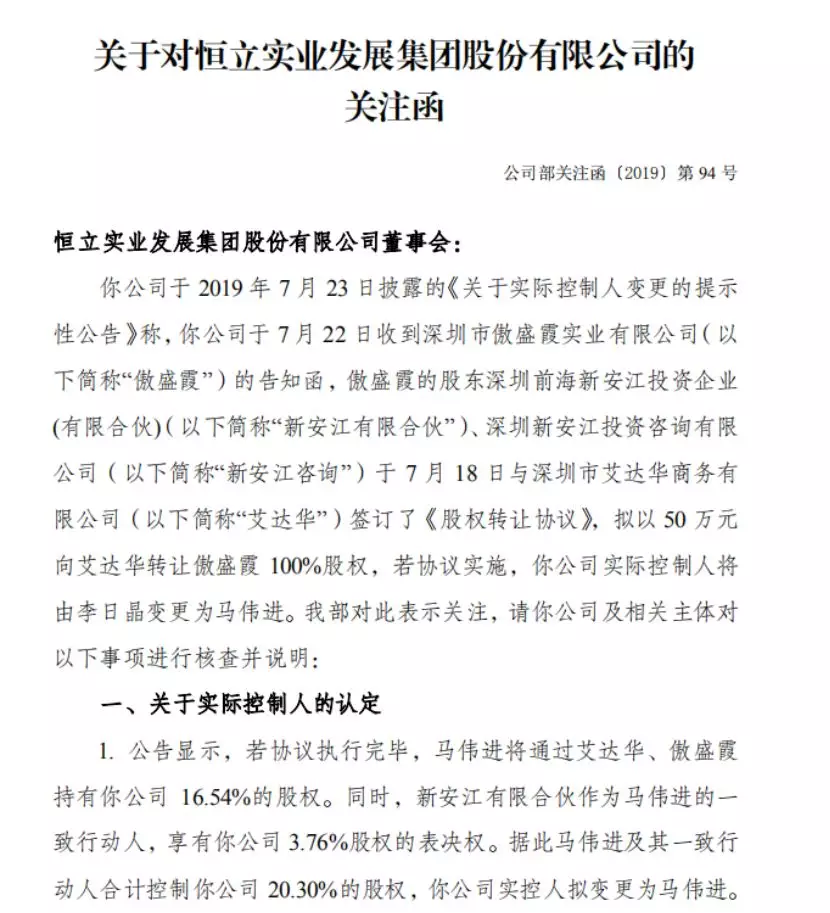 关于对恒立实业发展集团股份有限公司的关注函

公司部关注函〔2019〕第 94 号

恒立实业发展集团股份有限公司董事会：

你公司于 2019 年 7 月 23 日披露的《关于实际控制人变更的提示性公告》称，你公司于 7 月 22 日收到深圳市傲盛霞实业有限公司（以下简称“傲盛霞”）的告知函，傲盛霞的股东深圳前海新安江投资企业(有限合伙)（以下简称“新安江有限合伙”）、深圳新安江投资咨询有限公司（以下简称“新安江咨询”）于 7 月 18 日与深圳市艾达华商务有限公司（以下简称“艾达华”）签订了《股权转让协议》，拟以 50 万元向艾达华转让傲盛霞 100%股权，若协议实施，你公司实际控制人将由李日晶变更为马伟进。我部对此表示关注，请你公司及相关主体对以下事项进行核查并说明：

一、关于实际控制人的认定

1. 公告显示，若协议执行完毕，马伟进将通过艾达华、傲盛霞持有你公司 16.54%的股权。同时，新安江有限合伙作为马伟进的一致行动人，享有你公司 3.76%股权的表决权。据此马伟进及其一致行动人合计控制你公司 20.30%的股权，你公司实控人拟变更为马伟进。